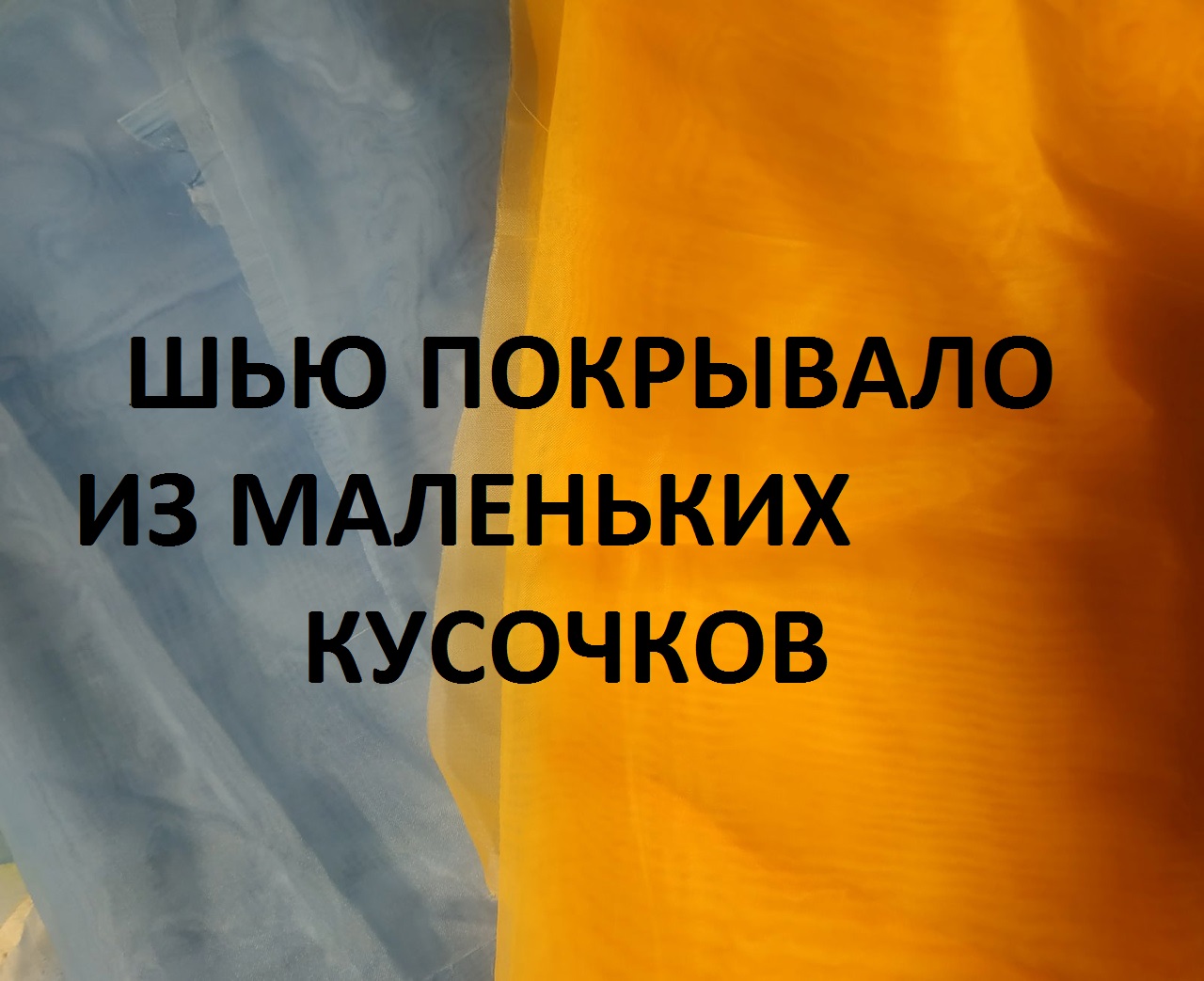 ШЬЮ ПОКРЫВАЛО ИЗ МАЛЕНЬКИХ КУСОЧКОВ